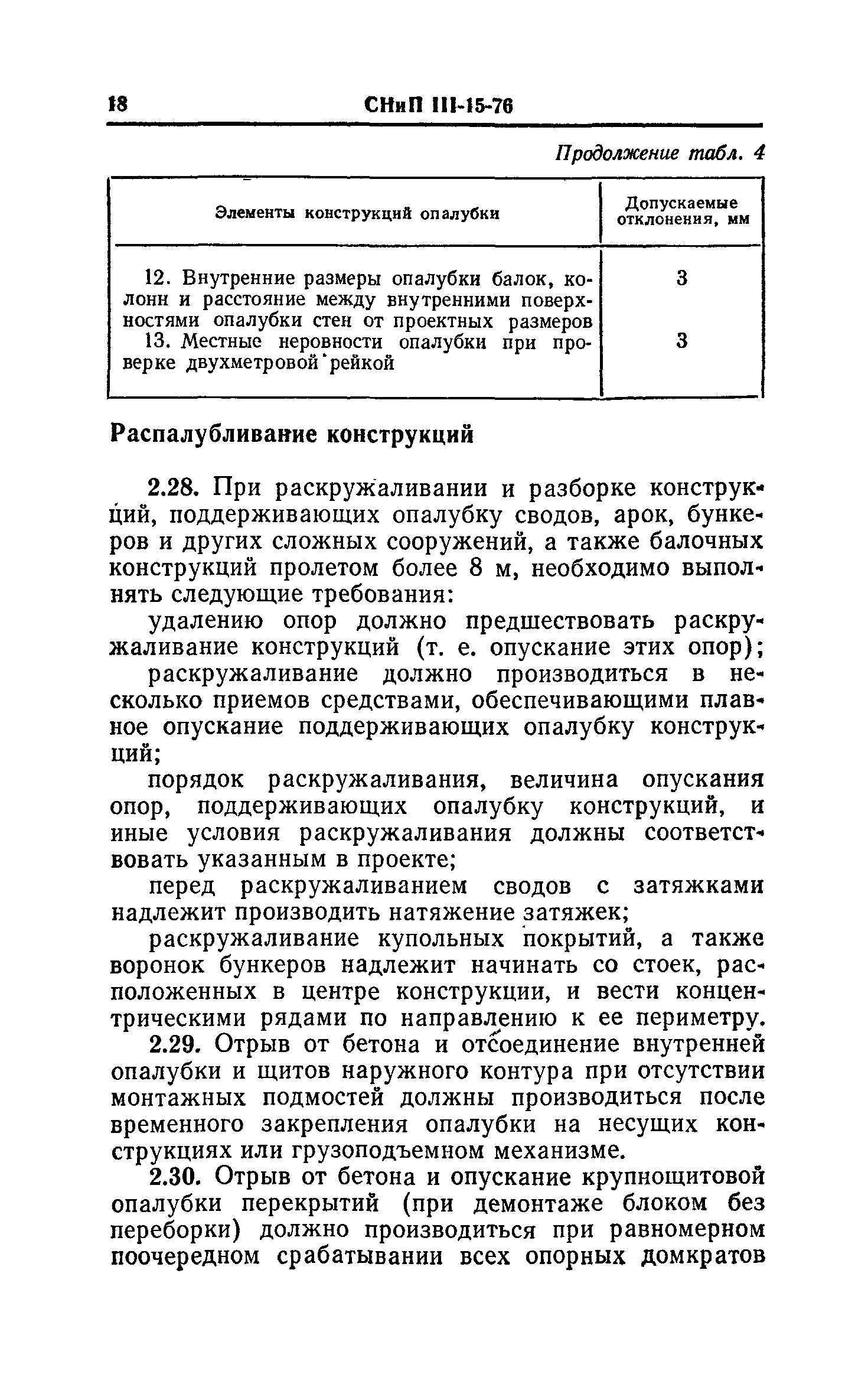 18 СНиП III-15-76

Продолжение табл. 4

| Элементы конструкций опалубки | Допускаемые отклонения, мм |
|---|---|
| 12. Внутренние размеры опалубки балок, колонн и расстояние между внутренними поверхностями опалубки стен от проектных размеров | 3 |
| 13. Местные неровности опалубки при проверке двухметровой рейкой | 3 |

Распалубливание конструкций

2.28. При раскружаливании и разборке конструкций, поддерживающих опалубку сводов, арок, бункеров и других сложных сооружений, а также балочных конструкций пролетом более 8 м, необходимо выполнять следующие требования:

удалению опор должно предшествовать раскружаливание конструкций (т. е. опускание этих опор);

раскружаливание должно производиться в несколько приемов средствами, обеспечивающими плавное опускание поддерживающих опалубку конструкций;

порядок раскружаливания, величина опускания опор, поддерживающих опалубку конструкций, и иные условия раскружаливания должны соответствовать указанным в проекте;

перед раскружаливанием сводов с затяжками надлежит производить натяжение затяжек;

раскружаливание купольных покрытий, а также воронок бункеров надлежит начинать со стоек, расположенных в центре конструкции, и вести концентрическими рядами по направлению к ее периметру.

2.29. Отрыв от бетона и отсоединение внутренней опалубки и щитов наружного контура при отсутствии монтажных подмостей должны производиться после временного закрепления опалубки на несущих конструкциях или грузоподъемном механизме.

2.30. Отрыв от бетона и опускание крупнощитовой опалубки перекрытий (при демонтаже блоком без переборки) должно производиться при равномерном поочередном срабатывании всех опорных домкратов